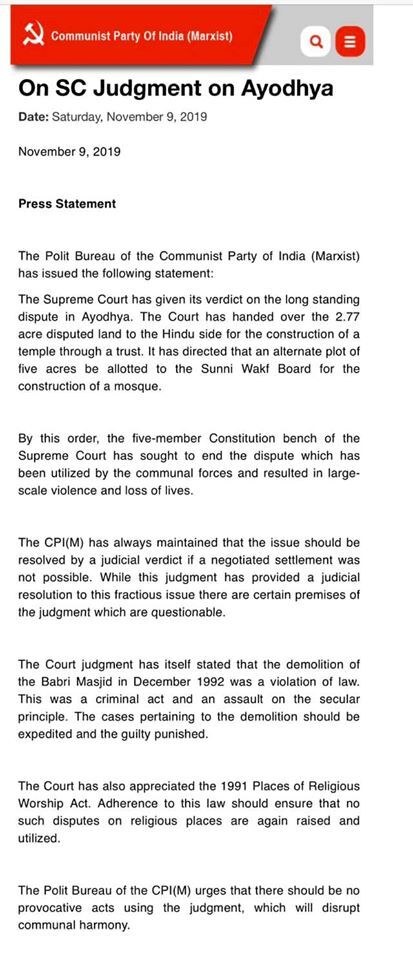 Communist Party Of India (Marxist)

On SC Judgment on Ayodhya

Date: Saturday, November 9, 2019

November 9, 2019

Press Statement

The Polit Bureau of the Communist Party of India (Marxist) has issued the following statement:

The Supreme Court has given its verdict on the long standing dispute in Ayodhya. The Court has handed over the 2.77 acre disputed land to the Hindu side for the construction of a temple through a trust. It has directed that an alternate plot of five acres be allotted to the Sunni Wakf Board for the construction of a mosque.

By this order, the five-member Constitution bench of the Supreme Court has sought to end the dispute which has been utilized by the communal forces and resulted in large-scale violence and loss of lives.

The CPI(M) has always maintained that the issue should be resolved by a judicial verdict if a negotiated settlement was not possible. While this judgment has provided a judicial resolution to this fractious issue there are certain premises of the judgment which are questionable.

The Court judgment has itself stated that the demolition of the Babri Masjid in December 1992 was a violation of law. This was a criminal act and an assault on the secular principle. The cases pertaining to the demolition should be expedited and the guilty punished.

The Court has also appreciated the 1991 Places of Religious Worship Act. Adherence to this law should ensure that no such disputes on religious places are again raised and utilized.

The Polit Bureau of the CPI(M) urges that there should be no provocative acts using the judgment, which will disrupt communal harmony.